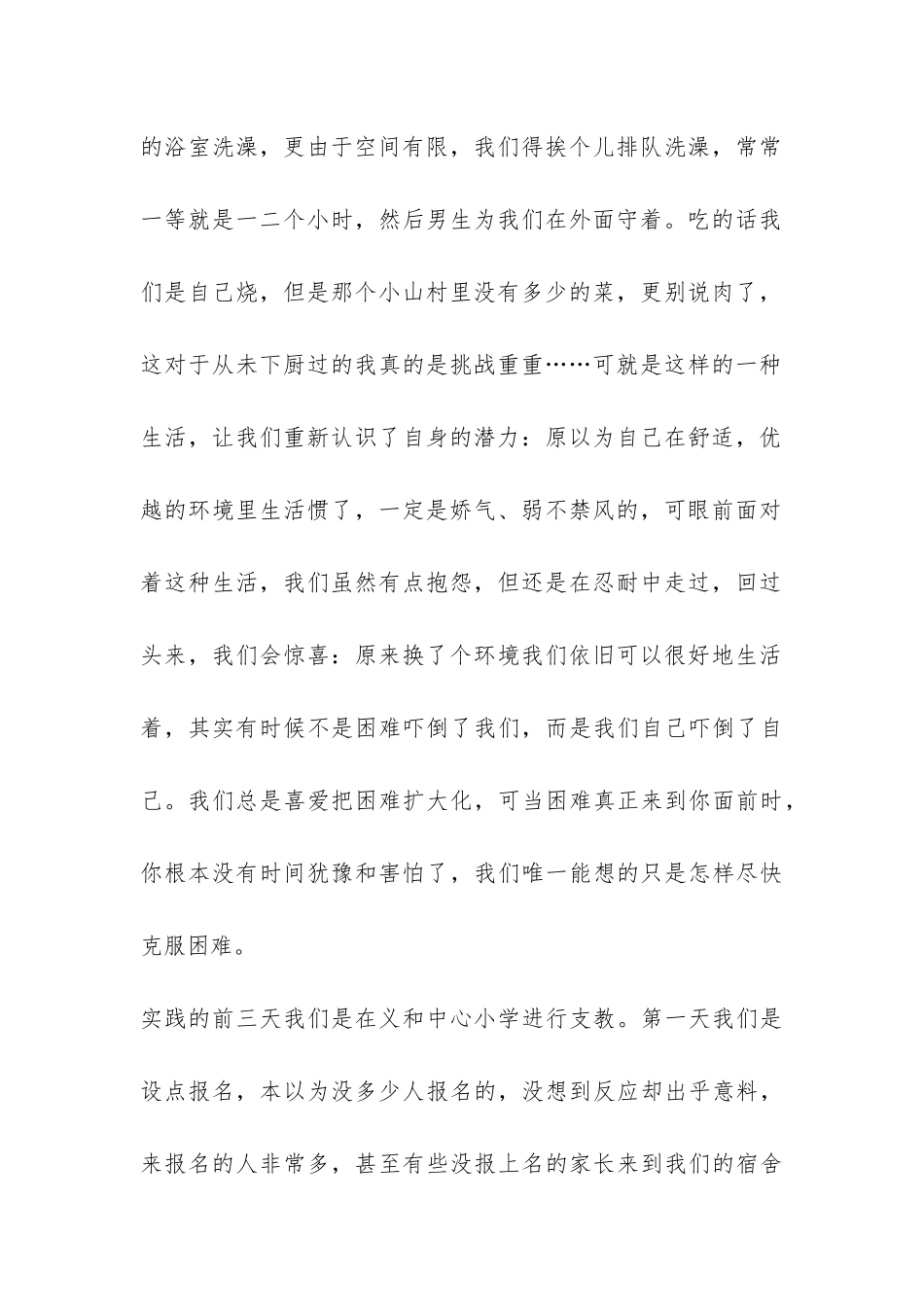 的浴室洗澡，更由于空间有限，我们得挨个儿排队洗澡，常常一等就是一二个小时，然后男生为我们在外面守着。吃的话我们是自己烧，但是那个小山村里没有多少的菜，更别说肉了，这对于从未下厨过的我真的是挑战重重……可就是这样的一种生活，让我们重新认识了自身的潜力：原以为自己在舒适，优越的环境里生活惯了，一定是娇气、弱不禁风的，可眼前面对着这种生活，我们虽然有点抱怨，但还是在忍耐中走过，回过头来，我们会惊喜：原来换了个环境我们依旧可以很好地生活着，其实有时候不是困难吓倒了我们，而是我们自己吓倒了自己。我们总是喜爱把困难扩大化，可当困难真正来到你面前时，你根本没有时间犹豫和害怕了，我们唯一能想的只是怎样尽快克服困难。

实践的前三天我们是在义和中心小学进行支教。第一天我们是设点报名，本以为没多少人报名的，没想到反应却出乎意料，来报名的人非常多，甚至有些没报上名的家长来到我们的宿舍